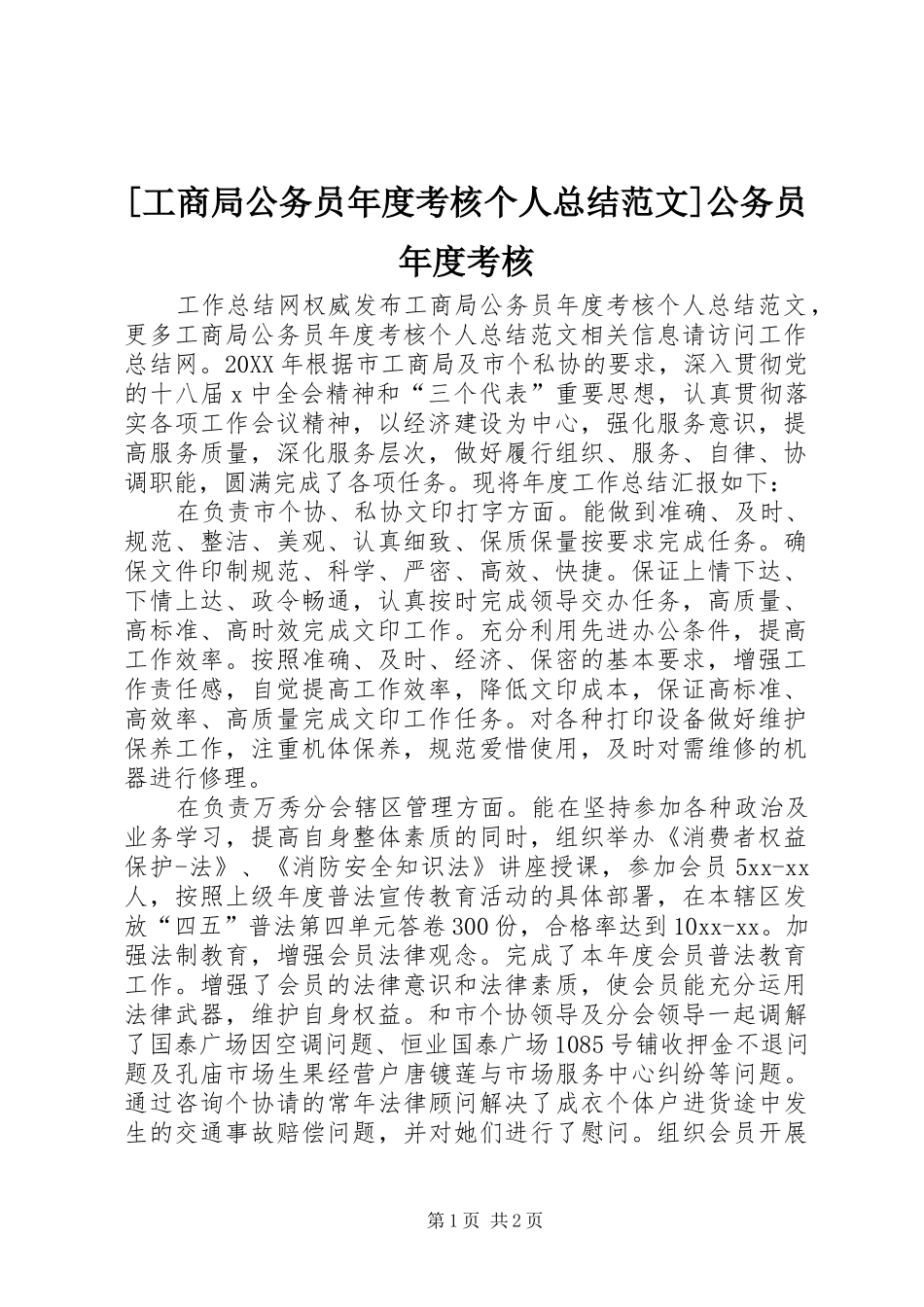 [工商局公务员年度考核个人总结范文]公务员年度考核

工作总结网权威发布工商局公务员年度考核个人总结范文，更多工商局公务员年度考核个人总结范文相关信息请访问工作总结网。20XX年根据市工商局及市个私协的要求，深入贯彻党的十八届x中全会精神和“三个代表”重要思想，认真贯彻落实各项工作会议精神，以经济建设为中心，强化服务意识，提高服务质量，深化服务层次，做好履行组织、服务、自律、协调职能，圆满完成了各项任务。现将年度工作总结汇报如下：

在负责市个协、私协文印打字方面。能做到准确、及时、规范、整洁、美观、认真细致、保质保量按要求完成任务。确保文件印制规范、科学、严密、高效、快捷。保证上情下达、下情上达、政令畅通，认真按时完成领导交办任务，高质量、高标准、高时效完成文印工作。充分利用先进办公条件，提高工作效率。按照准确、及时、经济、保密的基本要求，增强工作责任感，自觉提高工作效率，降低文印成本，保证高标准、高效率、高质量完成文印工作任务。对各种打印设备做好维护保养工作，注重机体保养，规范爱惜使用，及时对需维修的机器进行修理。

在负责万秀分会辖区管理方面。能在坚持参加各种政治及业务学习，提高自身整体素质的同时，组织举办《消费者权益保护-法》、《消防安全知识法》讲座授课，参加会员5xx-xx人，按照上级年度普法宣传教育活动的具体部署，在本辖区发放“四五”普法第四单元答卷300份，合格率达到10xx-xx。加强法制教育，增强会员法律观念。完成了本年度会员普法教育工作。增强了会员的法律意识和法律素质，使会员能充分运用法律武器，维护自身权益。和市个协领导及分会领导一起调解了国泰广场因空调问题、恒业国泰广场1085号铺收押金不退问题及孔庙市场生果经营户唐镀莲与市场服务中心纠纷等问题。通过咨询个协请的常年法律顾问解决了成衣个体户进货途中发生的交通事故赔偿问题，并对她们进行了慰问。组织会员开展

第1页 共2页